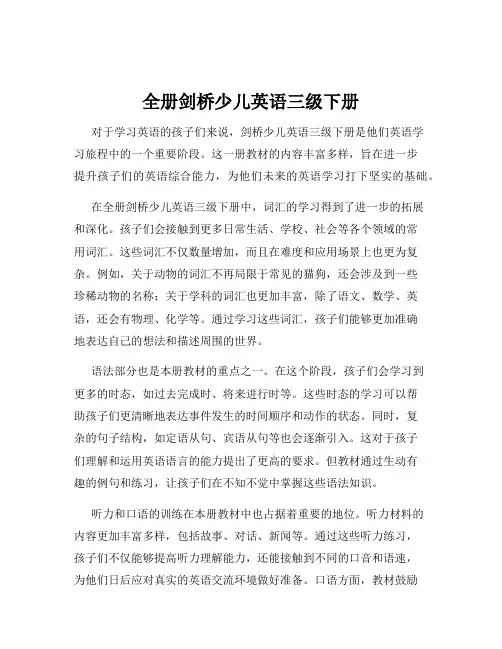 全册剑桥少儿英语三级下册

对于学习英语的孩子们来说，剑桥少儿英语三级下册是他们英语学习旅程中的一个重要阶段。这一册教材的内容丰富多样，旨在进一步提升孩子们的英语综合能力，为他们未来的英语学习打下坚实的基础。

在全册剑桥少儿英语三级下册中，词汇的学习得到了进一步的拓展和深化。孩子们会接触到更多日常生活、学校、社会等各个领域的常用词汇。这些词汇不仅数量增加，而且在难度和应用场景上也更为复杂。例如，关于动物的词汇不再局限于常见的猫狗，还会涉及到一些珍稀动物的名称；关于学科的词汇也更加丰富，除了语文、数学、英语，还会有物理、化学等。通过学习这些词汇，孩子们能够更加准确地表达自己的想法和描述周围的世界。

语法部分也是本册教材的重点之一。在这个阶段，孩子们会学习到更多的时态，如过去完成时、将来进行时等。这些时态的学习可以帮助孩子们更清晰地表达事件发生的时间顺序和动作的状态。同时，复杂的句子结构，如定语从句、宾语从句等也会逐渐引入。这对于孩子们理解和运用英语语言的能力提出了更高的要求。但教材通过生动有趣的例句和练习，让孩子们在不知不觉中掌握这些语法知识。

听力和口语的训练在本册教材中也占据着重要的地位。听力材料的内容更加丰富多样，包括故事、对话、新闻等。通过这些听力练习，孩子们不仅能够提高听力理解能力，还能接触到不同的口音和语速，为他们日后应对真实的英语交流环境做好准备。口语方面，教材鼓励